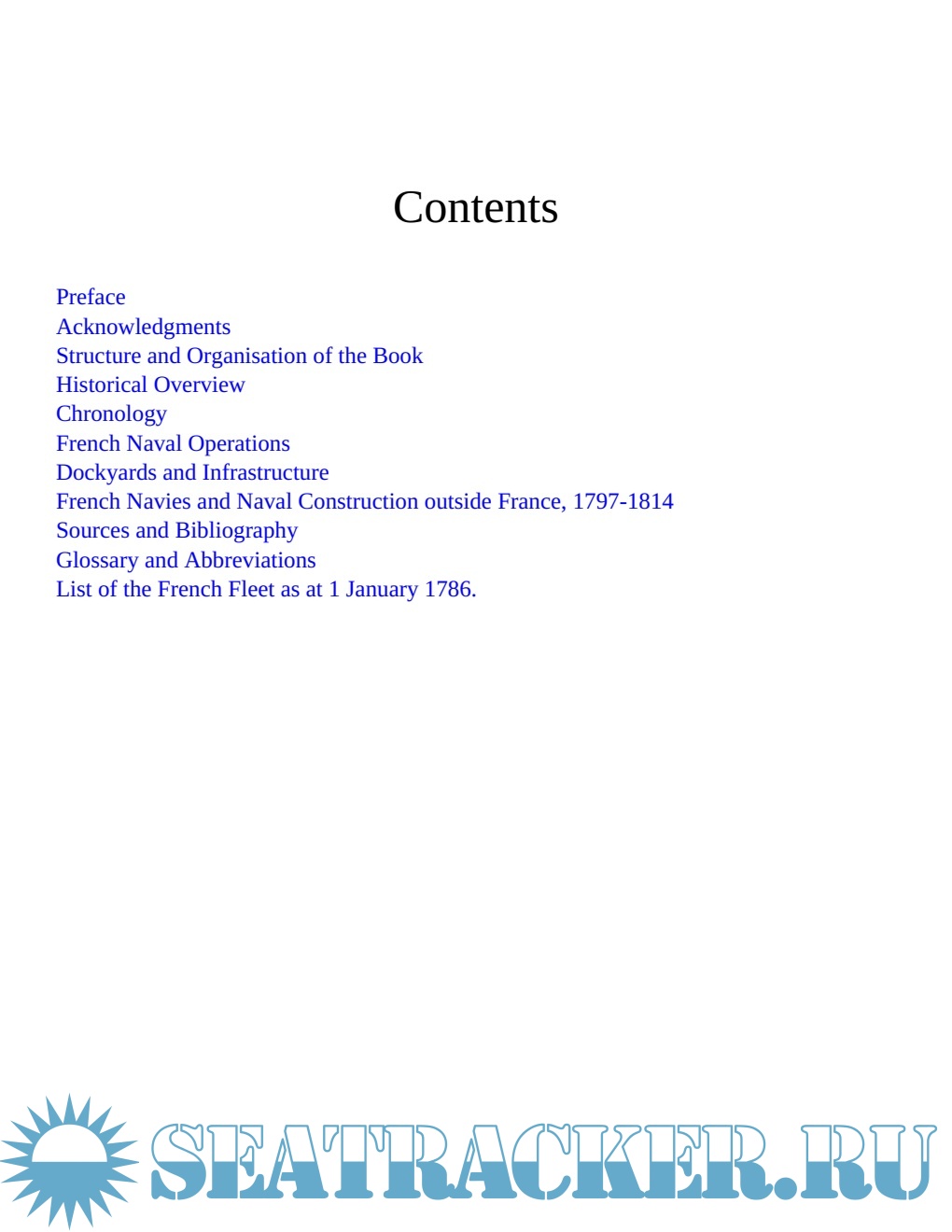 Contents

Preface
Acknowledgments
Structure and Organisation of the Book
Historical Overview
Chronology
French Naval Operations
Dockyards and Infrastructure
French Navies and Naval Construction outside France, 1797-1814
Sources and Bibliography
Glossary and Abbreviations
List of the French Fleet as at 1 January 1786.

SEATRACKER.RU